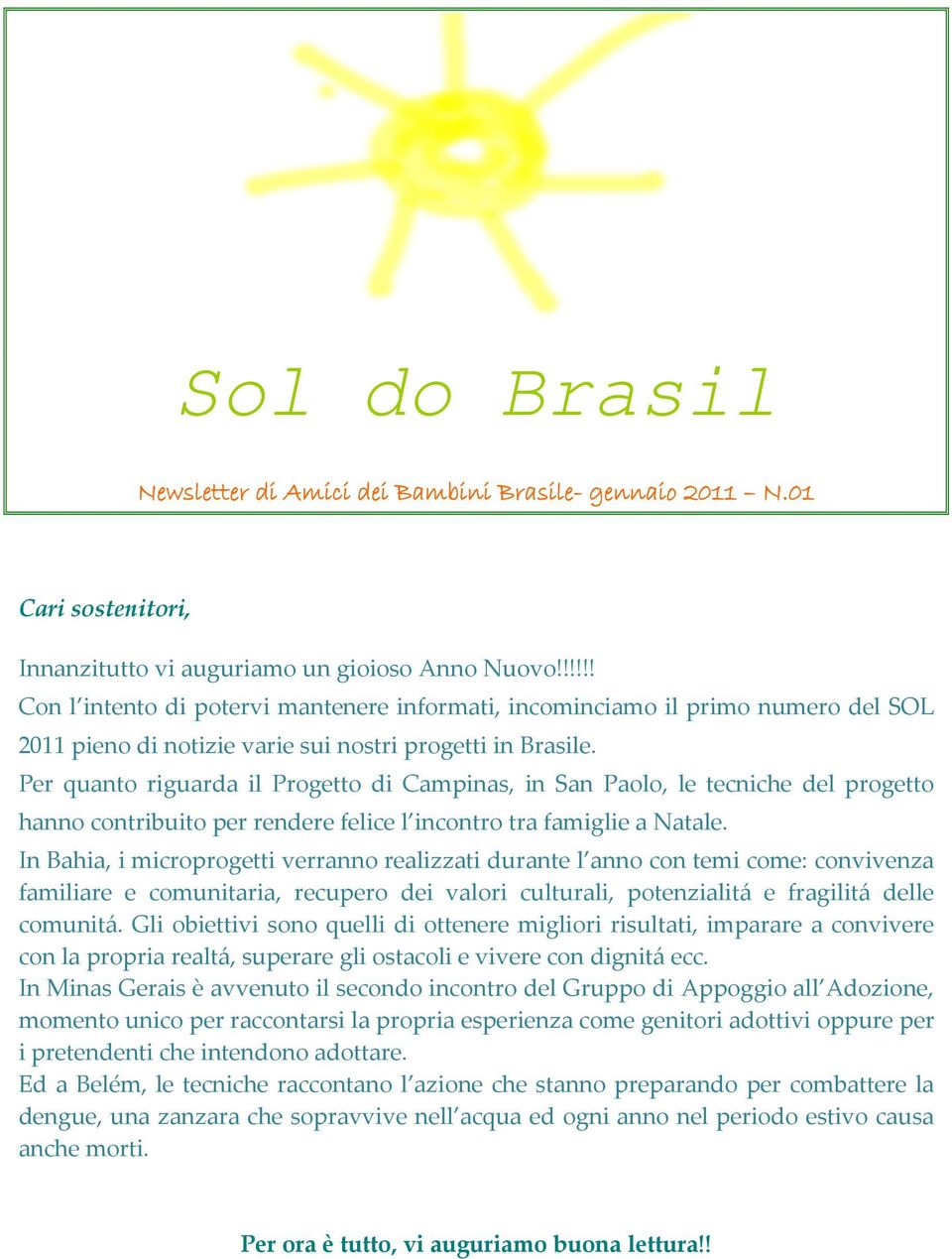 Sol do Brasil

Newsletter di Amici dei Bambini Brasile- gennaio 2011 – N.01

Cari sostenitori,

Innanzitutto vi auguriamo un gioioso Anno Nuovo!!!!!!
Con l'intento di potervi mantenere informati, incominciamo il primo numero del SOL 2011 pieno di notizie varie sui nostri progetti in Brasile.
Per quanto riguarda il Progetto di Campinas, in San Paolo, le tecniche del progetto hanno contribuito per rendere felice l'incontro tra famiglie a Natale.
In Bahia, i microprogetti verranno realizzati durante l'anno con temi come: convivenza familiare e comunitaria, recupero dei valori culturali, potenzialitá e fragilitá delle comunitá. Gli obiettivi sono quelli di ottenere migliori risultati, imparare a convivere con la propria realtá, superare gli ostacoli e vivere con dignitá ecc.
In Minas Gerais è avvenuto il secondo incontro del Gruppo di Appoggio all'Adozione, momento unico per raccontarsi la propria esperienza come genitori adottivi oppure per i pretendenti che intendono adottare.
Ed a Belém, le tecniche raccontano l'azione che stanno preparando per combattere la dengue, una zanzara che sopravvive nell'acqua ed ogni anno nel periodo estivo causa anche morti.

Per ora è tutto, vi auguriamo buona lettura!!